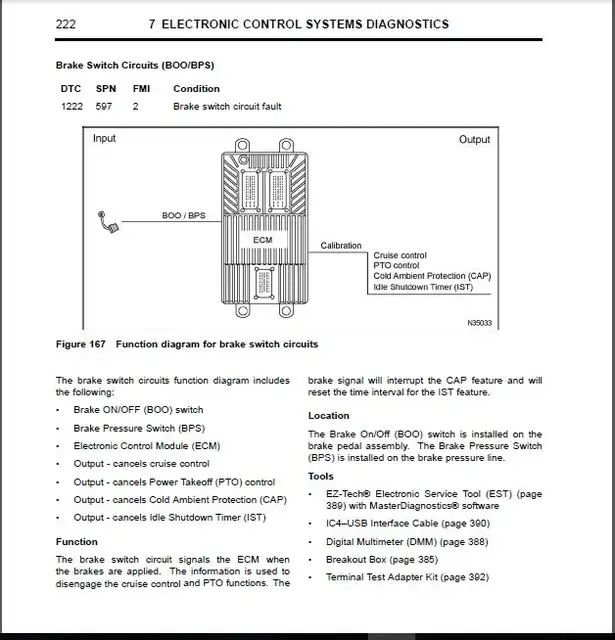 222 7 ELECTRONIC CONTROL SYSTEMS DIAGNOSTICS

Brake Switch Circuits (BOO/BPS)

| DTC | SPN | FMI | Condition |
|---|---|---|---|
| 1222 | 597 | 2 | Brake switch circuit fault |

Input

Output

BOO / BPS

ECM

Calibration

Cruise control
PTO control
Cold Ambient Protection (CAP)
Idle Shutdown Timer (IST)

N35033

Figure 167 Function diagram for brake switch circuits

The brake switch circuits function diagram includes the following:

• Brake ON/OFF (BOO) switch
• Brake Pressure Switch (BPS)
• Electronic Control Module (ECM)
• Output - cancels cruise control
• Output - cancels Power Takeoff (PTO) control
• Output - cancels Cold Ambient Protection (CAP)
• Output - cancels Idle Shutdown Timer (IST)

Function

The brake switch circuit signals the ECM when the brakes are applied. The information is used to disengage the cruise control and PTO functions. The brake signal will interrupt the CAP feature and will reset the time interval for the IST feature.

Location

The Brake On/Off (BOO) switch is installed on the brake pedal assembly. The Brake Pressure Switch (BPS) is installed on the brake pressure line.

Tools

• EZ-Tech® Electronic Service Tool (EST) (page 389) with MasterDiagnostics® software
• IC4–USB Interface Cable (page 390)
• Digital Multimeter (DMM) (page 388)
• Breakout Box (page 385)
• Terminal Test Adapter Kit (page 392)